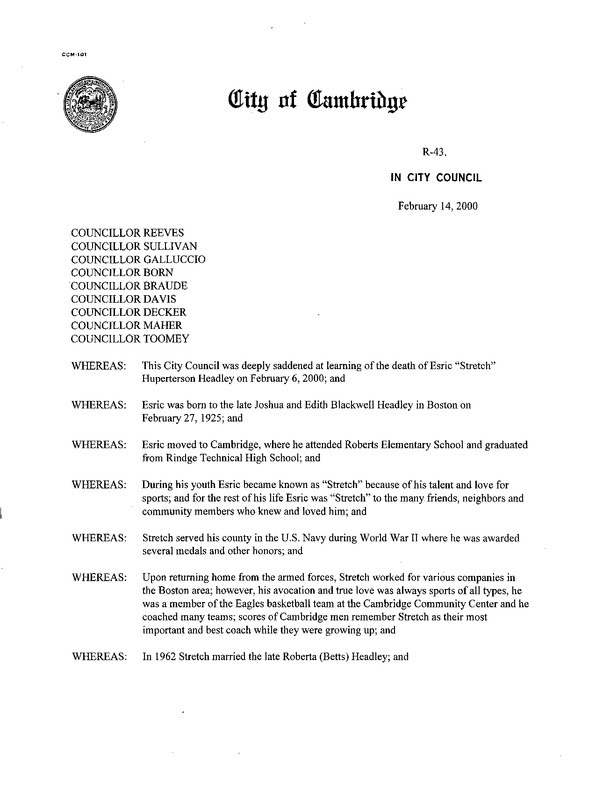 CCM-101

City of Cambridge

R-43.

IN CITY COUNCIL

February 14, 2000

COUNCILLOR REEVES
COUNCILLOR SULLIVAN
COUNCILLOR GALLUCCIO
COUNCILLOR BORN
COUNCILLOR BRAUDE
COUNCILLOR DAVIS
COUNCILLOR DECKER
COUNCILLOR MAHER
COUNCILLOR TOOMEY

WHEREAS: This City Council was deeply saddened at learning of the death of Esric "Stretch" Huperterson Headley on February 6, 2000; and

WHEREAS: Esric was born to the late Joshua and Edith Blackwell Headley in Boston on February 27, 1925; and

WHEREAS: Esric moved to Cambridge, where he attended Roberts Elementary School and graduated from Rindge Technical High School; and

WHEREAS: During his youth Esric became known as "Stretch" because of his talent and love for sports; and for the rest of his life Esric was "Stretch" to the many friends, neighbors and community members who knew and loved him; and

WHEREAS: Stretch served his county in the U.S. Navy during World War II where he was awarded several medals and other honors; and

WHEREAS: Upon returning home from the armed forces, Stretch worked for various companies in the Boston area; however, his avocation and true love was always sports of all types, he was a member of the Eagles basketball team at the Cambridge Community Center and he coached many teams; scores of Cambridge men remember Stretch as their most important and best coach while they were growing up; and

WHEREAS: In 1962 Stretch married the late Roberta (Betts) Headley; and